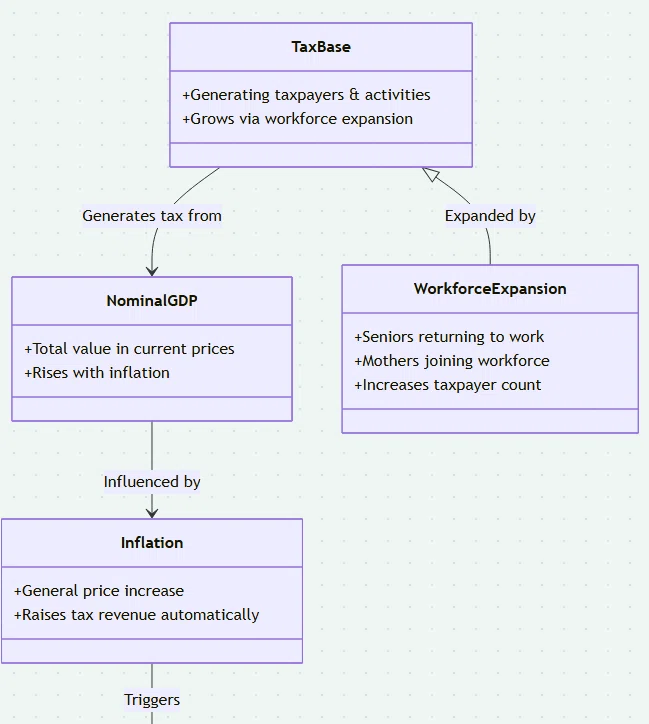 TaxBase

+Generating taxpayers & activities
+Grows via workforce expansion

Generates tax from

Expanded by

NominalGDP

+Total value in current prices
+Rises with inflation

WorkforceExpansion

+Seniors returning to work
+Mothers joining workforce
+Increases taxpayer count

Influenced by

Inflation

+General price increase
+Raises tax revenue automatically

Triggers